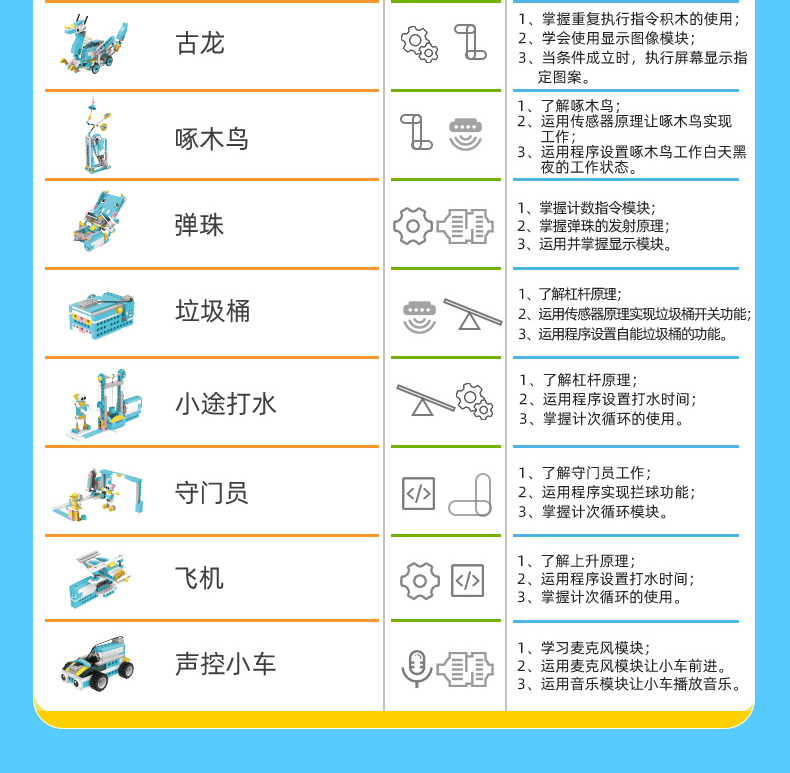 古龙

1、掌握重复执行指令积木的使用；
2、学会使用显示图像模块；
3、当条件成立时，执行屏幕显示指定图案。

啄木鸟

1、了解啄木鸟；
2、运用传感器原理让啄木鸟实现工作；
3、运用程序设置啄木鸟工作白天黑夜的工作状态。

弹珠

1、掌握计数指令模块；
2、掌握弹珠的发射原理；
3、运用并掌握显示模块。

垃圾桶

1、了解杠杆原理；
2、运用传感器原理实现垃圾桶开关功能；
3、运用程序设置自能垃圾桶的功能。

小途打水

1、了解杠杆原理；
2、运用程序设置打水时间；
3、掌握计次循环的使用。

守门员

1、了解守门员工作；
2、运用程序实现拦球功能；
3、掌握计次循环模块。

飞机

1、了解上升原理；
2、运用程序设置打水时间；
3、掌握计次循环的使用。

声控小车

1、学习麦克风模块；
2、运用麦克风模块让小车前进。
3、运用音乐模块让小车播放音乐。